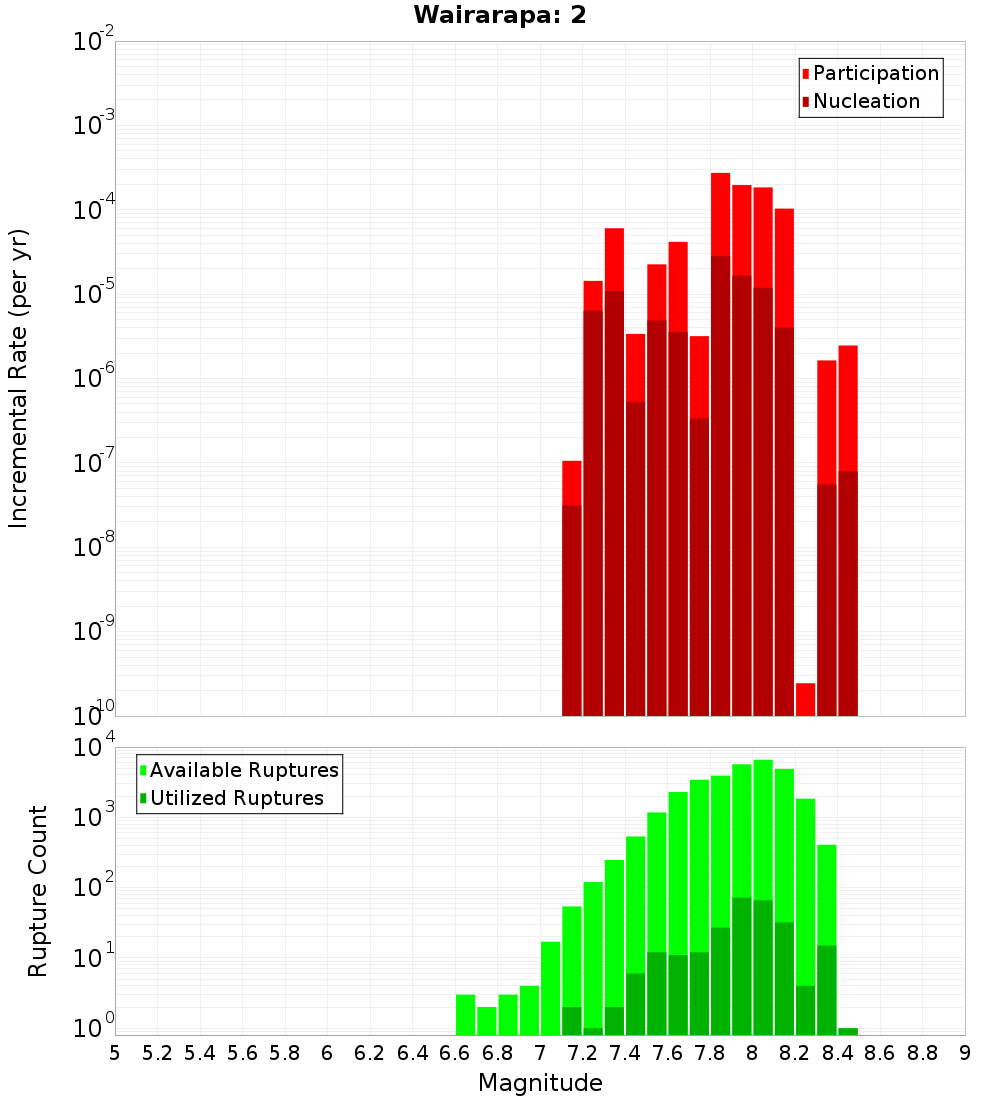 Wairarapa: 2

Participation
Nucleation

Incremental Rate (per yr)

$10^{-2}$
$10^{-3}$
$10^{-4}$
$10^{-5}$
$10^{-6}$
$10^{-7}$
$10^{-8}$
$10^{-9}$
$10^{-10}$

Available Ruptures
Utilized Ruptures

Rupture Count

$10^{4}$
$10^{3}$
$10^{2}$
$10^{1}$
$10^{0}$

5 5.2 5.4 5.6 5.8 6 6.2 6.4 6.6 6.8 7 7.2 7.4 7.6 7.8 8 8.2 8.4 8.6 8.8 9

Magnitude